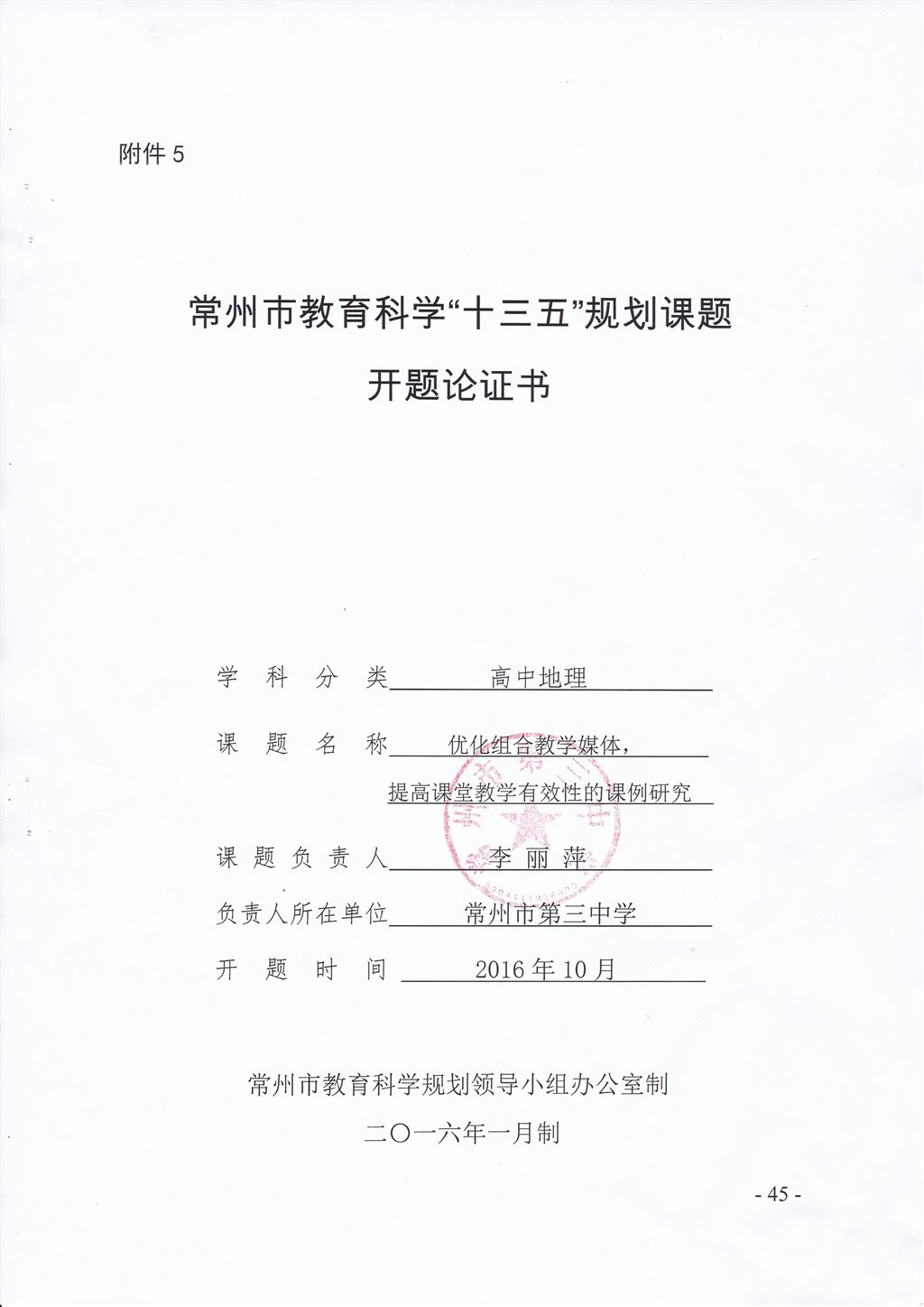 附件 5

常州市教育科学“十三五”规划课题

开题论证书

学　科　分　类　　高中地理

课　题　名　称　　优化组合教学媒体，提高课堂教学有效性的课例研究

课　题　负　责　人　　李　丽　萍

负责人所在单位　　常州市第三中学

开　题　时　间　　2016 年 10 月

常州市教育科学规划领导小组办公室制

二〇一六年一月制

- 45 -